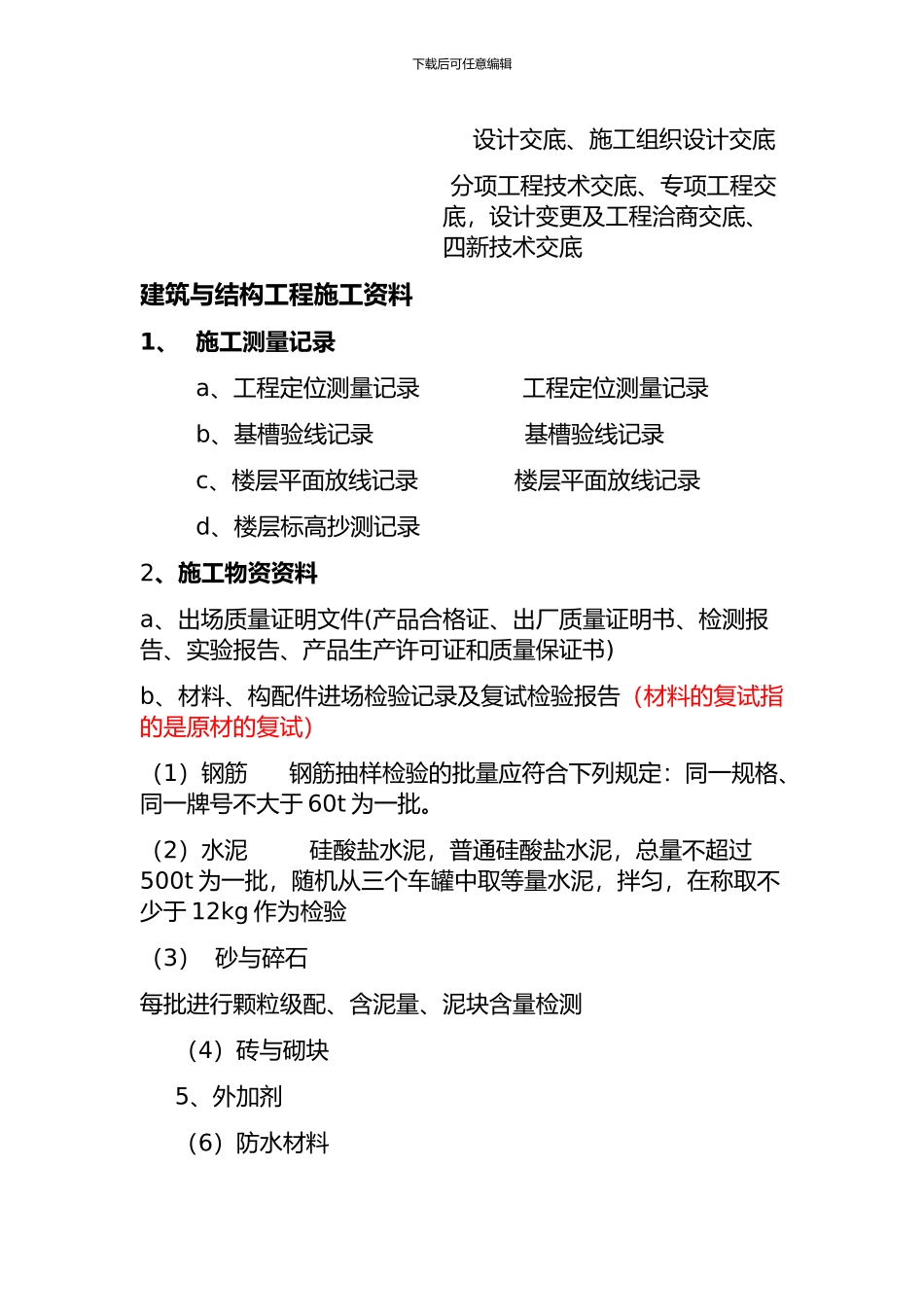 下载后可任意编辑

设计交底、施工组织设计交底

分项工程技术交底、专项工程交底，设计变更及工程洽商交底、四新技术交底

建筑与结构工程施工资料

1、 施工测量记录

a、工程定位测量记录 工程定位测量记录

b、基槽验线记录 基槽验线记录

c、楼层平面放线记录 楼层平面放线记录

d、楼层标高抄测记录

2、施工物资资料

a、出场质量证明文件(产品合格证、出厂质量证明书、检测报告、实验报告、产品生产许可证和质量保证书)

b、材料、构配件进场检验记录及复试检验报告（材料的复试指的是原材的复试）

（1）钢筋 钢筋抽样检验的批量应符合下列规定：同一规格、同一牌号不大于 60t 为一批。

（2）水泥 硅酸盐水泥，普通硅酸盐水泥，总量不超过 500t 为一批，随机从三个车罐中取等量水泥，拌匀，在称取不少于 12kg 作为检验

（3） 砂与碎石

每批进行颗粒级配、含泥量、泥块含量检测

（4）砖与砌块

5、外加剂

（6）防水材料